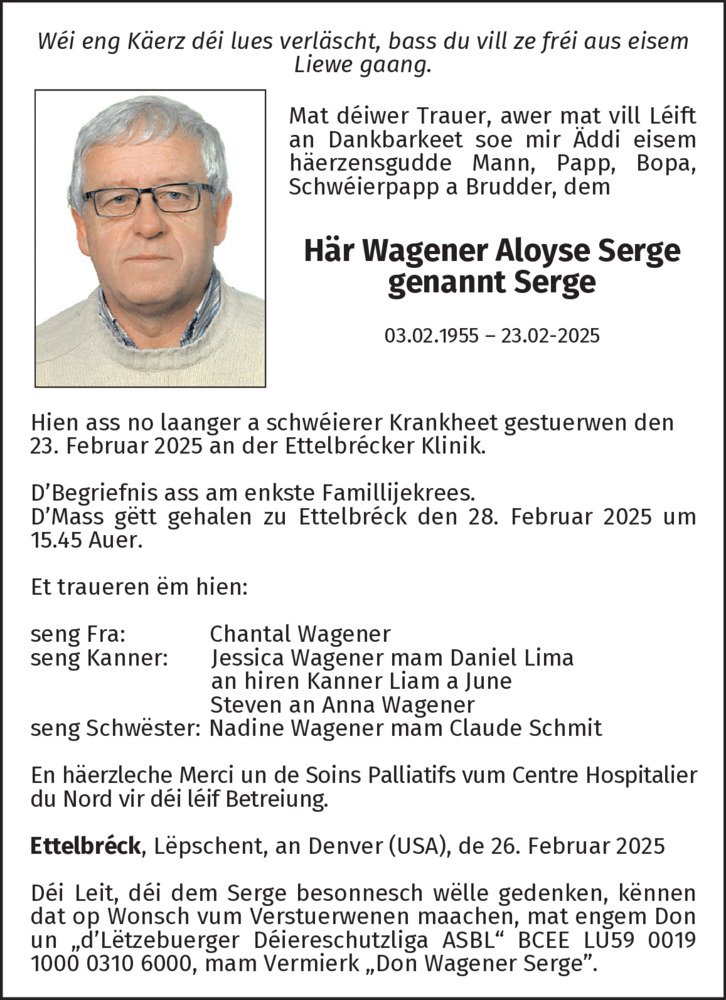 Wéi eng Käerz déi lues verläscht, bass du vill ze fréi aus eisem Liewe gaang.

Mat déiwer Trauer, awer mat vill Léift an Dankbarkeet soe mir Äddi eisem häerzensgudde Mann, Papp, Bopa, Schwéierpapp a Brudder, dem

Här Wagener Aloyse Serge
genannt Serge

03.02.1955 – 23.02-2025

Hien ass no laanger a schwéierer Krankheet gestuerwen den 23. Februar 2025 an der Ettelbrécker Klinik.

D'Begriefnis ass am enkste Famillijekrees.
D'Mass gëtt gehalen zu Ettelbréck den 28. Februar 2025 um 15.45 Auer.

Et traueren ëm hien:

seng Fra: Chantal Wagener
seng Kanner: Jessica Wagener mam Daniel Lima
an hiren Kanner Liam a June
Steven an Anna Wagener
seng Schwëster: Nadine Wagener mam Claude Schmit

En häerzleche Merci un de Soins Palliatifs vum Centre Hospitalier du Nord vir déi léif Betreiung.

Ettelbréck, Lëpschent, an Denver (USA), de 26. Februar 2025

Déi Leit, déi dem Serge besonnesch wëlle gedenken, kënnen dat op Wonsch vum Verstuerwenen maachen, mat engem Don un „d'Lëtzebuerger Déiereschutzliga ASBL" BCEE LU59 0019 1000 0310 6000, mam Vermierk „Don Wagener Serge".